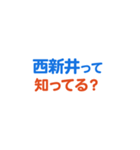 西新井って
知ってる？